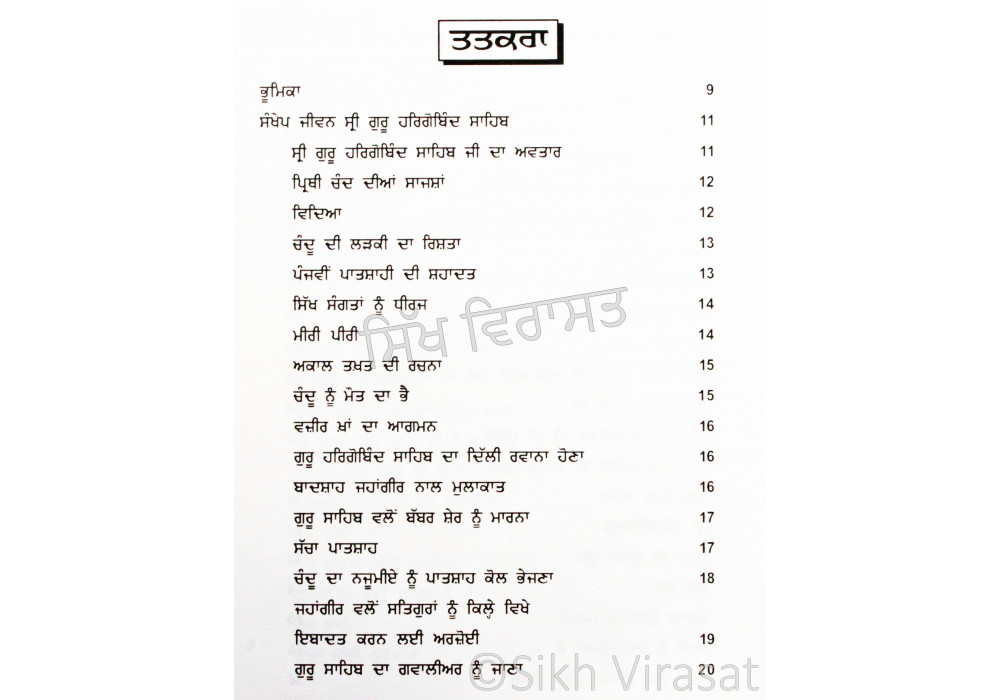 ਤਤਕਰਾ

ਭੂਮਿਕਾ 9

ਸੰਖੇਪ ਜੀਵਨ ਸ੍ਰੀ ਗੁਰੂ ਹਰਿਗੋਬਿੰਦ ਸਾਹਿਬ 11

ਸ੍ਰੀ ਗੁਰੂ ਹਰਿਗੋਬਿੰਦ ਸਾਹਿਬ ਜੀ ਦਾ ਅਵਤਾਰ 11

ਪ੍ਰਿਥੀ ਚੰਦ ਦੀਆਂ ਸਾਜਸ਼ਾਂ 12

ਵਿਦਿਆ 12

ਚੰਦੂ ਦੀ ਲੜਕੀ ਦਾ ਰਿਸ਼ਤਾ 13

ਪੰਜਵੀਂ ਪਾਤਸ਼ਾਹੀ ਦੀ ਸ਼ਹਾਦਤ 13

ਸਿੱਖ ਸੰਗਤਾਂ ਨੂੰ ਧੀਰਜ 14

ਮੀਰੀ ਪੀਰੀ 14

ਅਕਾਲ ਤਖ਼ਤ ਦੀ ਰਚਨਾ 15

ਚੰਦੂ ਨੂੰ ਮੌਤ ਦਾ ਭੈ 15

ਵਜ਼ੀਰ ਖ਼ਾਂ ਦਾ ਆਗਮਨ 16

ਗੁਰੂ ਹਰਿਗੋਬਿੰਦ ਸਾਹਿਬ ਦਾ ਦਿੱਲੀ ਰਵਾਨਾ ਹੋਣਾ 16

ਬਾਦਸ਼ਾਹ ਜਹਾਂਗੀਰ ਨਾਲ ਮੁਲਾਕਾਤ 16

ਗੁਰੂ ਸਾਹਿਬ ਵਲੋਂ ਬੱਬਰ ਸ਼ੇਰ ਨੂੰ ਮਾਰਨਾ 17

ਸੱਚਾ ਪਾਤਸ਼ਾਹ 17

ਚੰਦੂ ਦਾ ਨਜੂਮੀਏ ਨੂੰ ਪਾਤਸ਼ਾਹ ਕੋਲ ਭੇਜਣਾ 18

ਜਹਾਂਗੀਰ ਵਲੋਂ ਸਤਿਗੁਰਾਂ ਨੂੰ ਕਿਲ੍ਹੇ ਵਿਖੇ ਇਬਾਦਤ ਕਰਨ ਲਈ ਅਰਜ਼ੋਈ 19

ਗੁਰੂ ਸਾਹਿਬ ਦਾ ਗਵਾਲੀਅਰ ਨੂੰ ਜਾਣਾ 20

ਸਿੱਖ ਵਿਰਾਸਤ

©Sikh Virasat